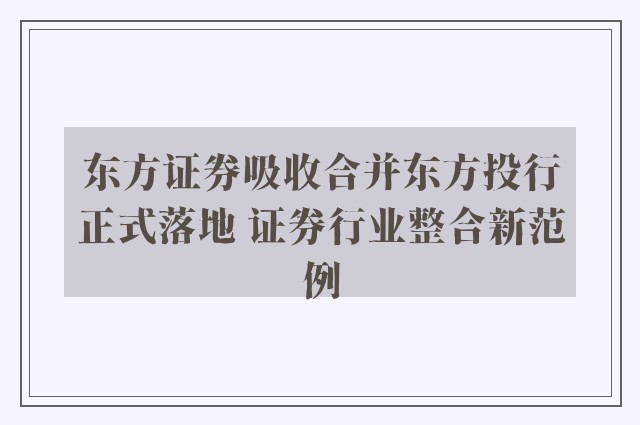 东方证券吸收合并东方投行正式落地 证券行业整合新范例